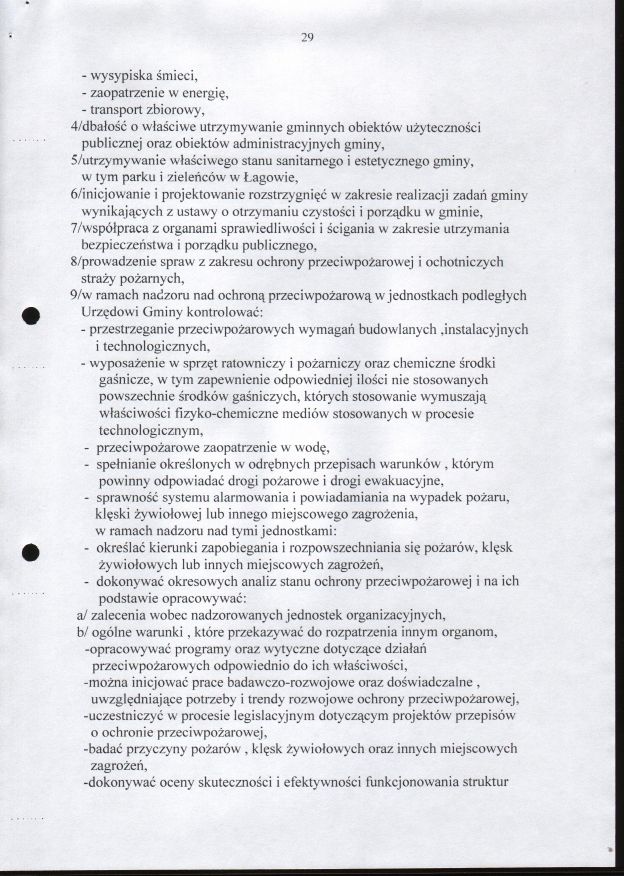 29

- wysypiska śmieci,
- zaopatrzenie w energię,
- transport zbiorowy,
4/dbałość o właściwe utrzymywanie gminnych obiektów użyteczności publicznej oraz obiektów administracyjnych gminy,
5/utrzymywanie właściwego stanu sanitarnego i estetycznego gminy, w tym parku i zieleńców w Łagowie,
6/inicjowanie i projektowanie rozstrzygnięć w zakresie realizacji zadań gminy wynikających z ustawy o otrzymaniu czystości i porządku w gminie,
7/współpraca z organami sprawiedliwości i ścigania w zakresie utrzymania bezpieczeństwa i porządku publicznego,
8/prowadzenie spraw z zakresu ochrony przeciwpożarowej i ochotniczych straży pożarnych,
9/w ramach nadzoru nad ochroną przeciwpożarową w jednostkach podległych Urzędowi Gminy kontrolować:
- przestrzeganie przeciwpożarowych wymagań budowlanych ,instalacyjnych i technologicznych,
- wyposażenie w sprzęt ratowniczy i pożarniczy oraz chemiczne środki gaśnicze, w tym zapewnienie odpowiedniej ilości nie stosowanych powszechnie środków gaśniczych, których stosowanie wymuszają właściwości fizyko-chemiczne mediów stosowanych w procesie technologicznym,
- przeciwpożarowe zaopatrzenie w wodę,
- spełnianie określonych w odrębnych przepisach warunków , którym powinny odpowiadać drogi pożarowe i drogi ewakuacyjne,
- sprawność systemu alarmowania i powiadamiania na wypadek pożaru, klęski żywiołowej lub innego miejscowego zagrożenia, w ramach nadzoru nad tymi jednostkami:
- określać kierunki zapobiegania i rozpowszechniania się pożarów, klęsk żywiołowych lub innych miejscowych zagrożeń,
- dokonywać okresowych analiz stanu ochrony przeciwpożarowej i na ich podstawie opracowywać:
a/ zalecenia wobec nadzorowanych jednostek organizacyjnych,
b/ ogólne warunki , które przekazywać do rozpatrzenia innym organom,
-opracowywać programy oraz wytyczne dotyczące działań przeciwpożarowych odpowiednio do ich właściwości,
-można inicjować prace badawczo-rozwojowe oraz doświadczalne , uwzględniające potrzeby i trendy rozwojowe ochrony przeciwpożarowej,
-uczestniczyć w procesie legislacyjnym dotyczącym projektów przepisów o ochronie przeciwpożarowej,
-badać przyczyny pożarów , klęsk żywiołowych oraz innych miejscowych zagrożeń,
-dokonywać oceny skuteczności i efektywności funkcjonowania struktur